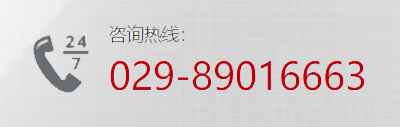 24
7

咨询热线:
029-89016663